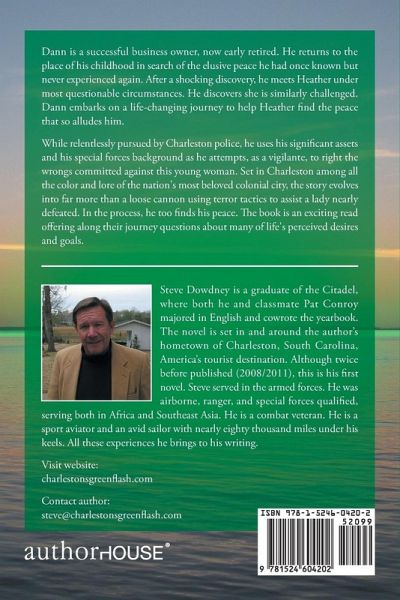 Dann is a successful business owner, now early retired. He returns to the place of his childhood in search of the elusive peace he had once known but never experienced again. After a shocking discovery, he meets Heather under most questionable circumstances. He discovers she is similarly challenged. Dann embarks on a life-changing journey to help Heather find the peace that so alludes him.

While relentlessly pursued by Charleston police, he uses his significant assets and his special forces background as he attempts, as a vigilante, to right the wrongs committed against this young woman. Set in Charleston among all the color and lore of the nation's most beloved colonial city, the story evolves into far more than a loose cannon using terror tactics to assist a lady nearly defeated. In the process, he too finds his peace. The book is an exciting read offering along their journey questions about many of life's perceived desires and goals.

Steve Dowdney is a graduate of the Citadel, where both he and classmate Pat Conroy majored in English and cowrote the yearbook. The novel is set in and around the author's hometown of Charleston, South Carolina, America's tourist destination. Although twice before published (2008/2011), this is his first novel. Steve served in the armed forces. He was airborne, ranger, and special forces qualified, serving both in Africa and Southeast Asia. He is a combat veteran. He is a sport aviator and an avid sailor with nearly eighty thousand miles under his keels. All these experiences he brings to his writing.

Visit website:
charlestonsgreenflash.com

Contact author:
steve@charlestonsgreenflash.com

authorHOUSE®

ISBN 978-1-5246-0420-2
52099
9 781524 604202